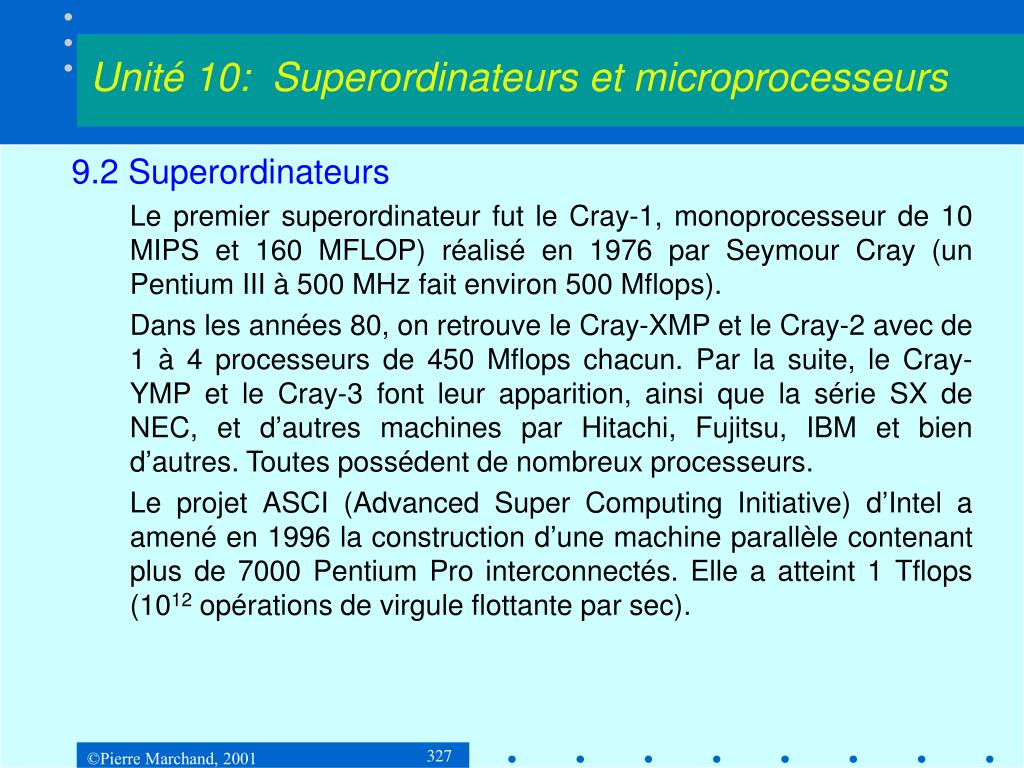 Unité 10: Superordinateurs et microprocesseurs

9.2 Superordinateurs

Le premier superordinateur fut le Cray-1, monoprocesseur de 10 MIPS et 160 MFLOP) réalisé en 1976 par Seymour Cray (un Pentium III à 500 MHz fait environ 500 Mflops).

Dans les années 80, on retrouve le Cray-XMP et le Cray-2 avec de 1 à 4 processeurs de 450 Mflops chacun. Par la suite, le Cray-YMP et le Cray-3 font leur apparition, ainsi que la série SX de NEC, et d'autres machines par Hitachi, Fujitsu, IBM et bien d'autres. Toutes possédent de nombreux processeurs.

Le projet ASCI (Advanced Super Computing Initiative) d'Intel a amené en 1996 la construction d'une machine parallèle contenant plus de 7000 Pentium Pro interconnectés. Elle a atteint 1 Tflops ($10^{12}$ opérations de virgule flottante par sec).

©Pierre Marchand, 2001

327